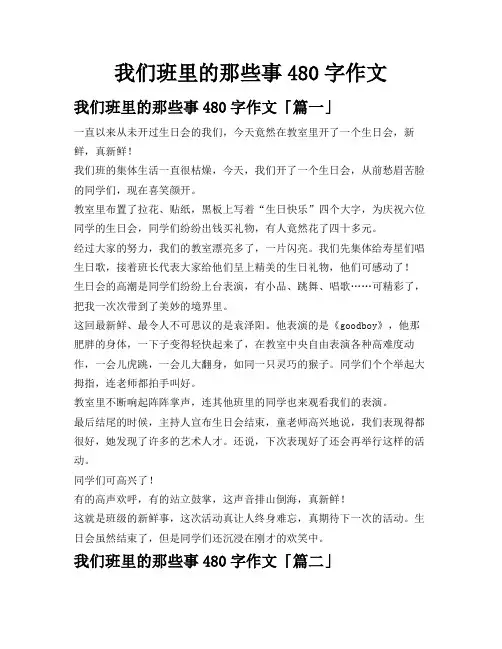 我们班里的那些事 480 字作文

我们班里的那些事 480 字作文「篇一」

一直以来从未开过生日会的我们，今天竟然在教室里开了一个生日会，新鲜，真新鲜！

我们班的集体生活一直很枯燥，今天，我们开了一个生日会，从前愁眉苦脸的同学们，现在喜笑颜开。

教室里布置了拉花、贴纸，黑板上写着“生日快乐”四个大字，为庆祝六位同学的生日会，同学们纷纷出钱买礼物，有人竟然花了四十多元。

经过大家的努力，我们的教室漂亮多了，一片闪亮。我们先集体给寿星们唱生日歌，接着班长代表大家给他们呈上精美的生日礼物，他们可感动了！

生日会的高潮是同学们纷纷上台表演，有小品、跳舞、唱歌……可精彩了，把我一次次带到了美妙的境界里。

这回最新鲜、最令人不可思议的是袁泽阳。他表演的是《goodboy》，他那肥胖的身体，一下子变得轻快起来了，在教室中央自由表演各种高难度动作，一会儿虎跳，一会儿大翻身，如同一只灵巧的猴子。同学们个个举起大拇指，连老师都拍手叫好。

教室里不断响起阵阵掌声，连其他班里的同学也来观看我们的表演。

最后结尾的时候，主持人宣布生日会结束，童老师高兴地说，我们表现得都很好，她发现了许多的艺术人才。还说，下次表现好了还会再举行这样的活动。

同学们可高兴了！

有的高声欢呼，有的站立鼓掌，这声音排山倒海，真新鲜！

这就是班级的新鲜事，这次活动真让人终身难忘，真期待下一次的活动。生日会虽然结束了，但是同学们还沉浸在刚才的欢笑中。

我们班里的那些事 480 字作文「篇二」